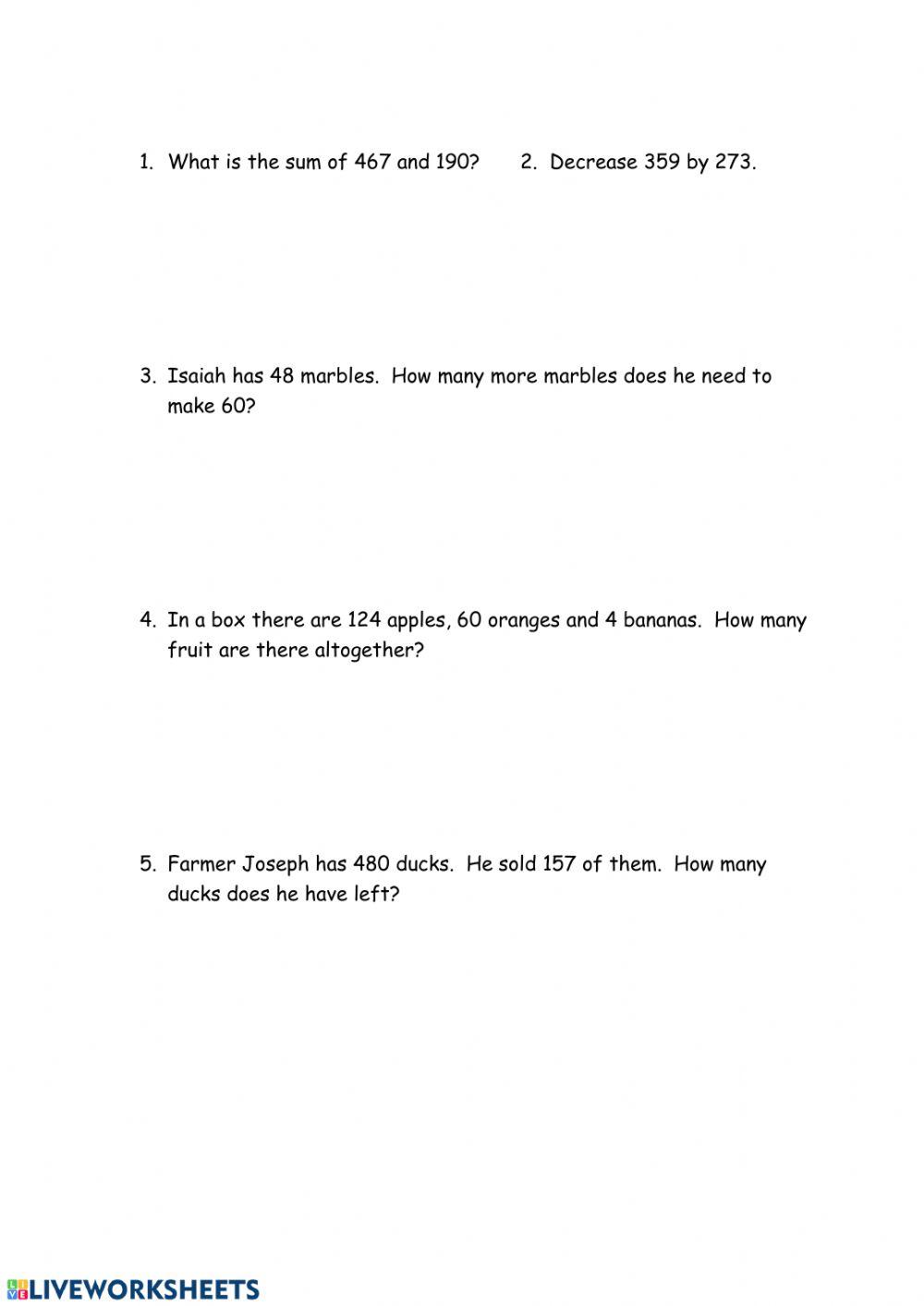 1. What is the sum of 467 and 190?

2. Decrease 359 by 273.

3. Isaiah has 48 marbles. How many more marbles does he need to make 60?

4. In a box there are 124 apples, 60 oranges and 4 bananas. How many fruit are there altogether?

5. Farmer Joseph has 480 ducks. He sold 157 of them. How many ducks does he have left?

LIVEWORKSHEETS